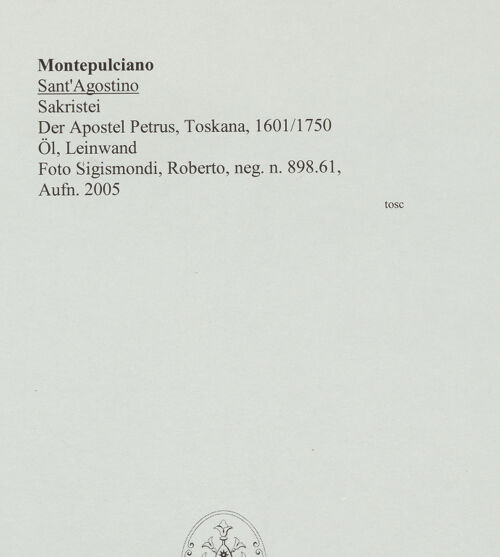 Montepulciano
Sant'Agostino
Sakristei
Der Apostel Petrus, Toskana, 1601/1750
Öl, Leinwand
Foto Sigismondi, Roberto, neg. n. 898.61,
Aufn. 2005

tosc